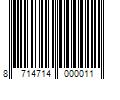 8 714714 000011